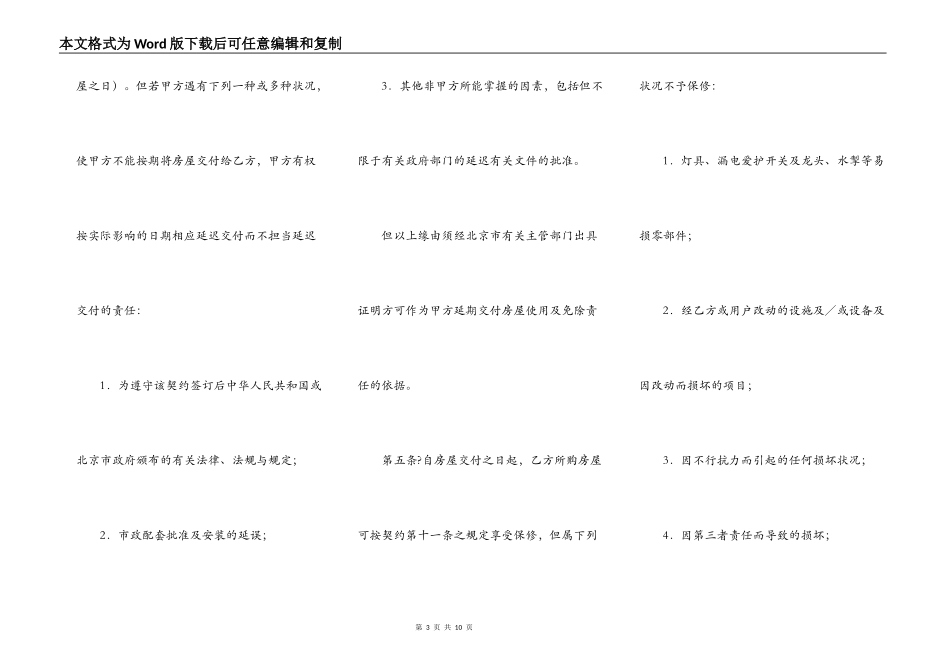 本文格式为Word版下载后可任意编辑和复制

屋之日）。但若甲方遇有下列一种或多种状况，使甲方不能按期将房屋交付给乙方，甲方有权按实际影响的日期相应延迟交付而不担当延迟交付的责任：

1．为遵守该契约签订后中华人民共和国或北京市政府颁布的有关法律、法规与规定；

2．市政配套批准及安装的延误；

3．其他非甲方所能掌握的因素，包括但不限于有关政府部门的延迟有关文件的批准。

但以上缘由须经北京市有关主管部门出具证明方可作为甲方延期交付房屋使用及免除责任的依据。

第五条?自房屋交付之日起，乙方所购房屋可按契约第十一条之规定享受保修，但属下列状况不予保修：

1．灯具、漏电爱护开关及龙头、水掣等易损零部件；

2．经乙方或用户改动的设施及／或设备及因改动而损坏的项目；

3．因不行抗力而引起的任何损坏状况；

4．因第三者责任而导致的损坏；

第 3 页 共 10 页